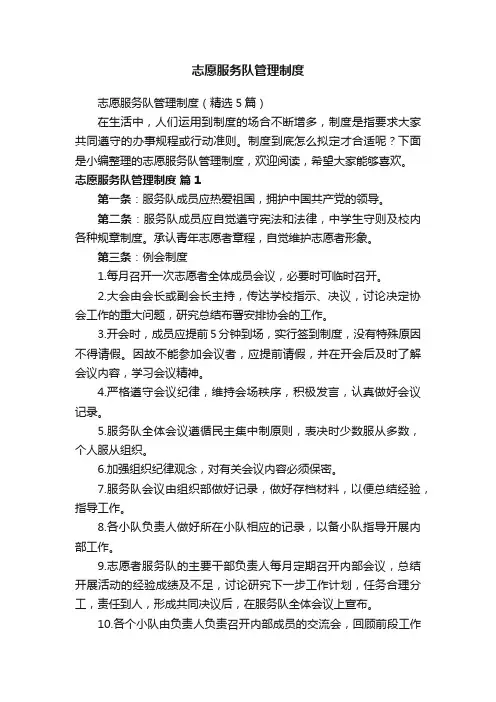 志愿服务队管理制度

志愿服务队管理制度（精选5篇）

在生活中，人们运用到制度的场合不断增多，制度是指要求大家共同遵守的办事规程或行动准则。制度到底怎么拟定才合适呢？下面是小编整理的志愿服务队管理制度，欢迎阅读，希望大家能够喜欢。

志愿服务队管理制度 篇1

第一条：服务队成员应热爱祖国，拥护中国共产党的领导。

第二条：服务队成员应自觉遵守宪法和法律，中学生守则及校内各种规章制度。承认青年志愿者章程，自觉维护志愿者形象。

第三条：例会制度

1.每月召开一次志愿者全体成员会议，必要时可临时召开。

2.大会由会长或副会长主持，传达学校指示、决议，讨论决定协会工作的重大问题，研究总结布署安排协会的工作。

3.开会时，成员应提前5分钟到场，实行签到制度，没有特殊原因不得请假。因故不能参加会议者，应提前请假，并在开会后及时了解会议内容，学习会议精神。

4.严格遵守会议纪律，维持会场秩序，积极发言，认真做好会议记录。

5.服务队全体会议遵循民主集中制原则，表决时少数服从多数，个人服从组织。

6.加强组织纪律观念，对有关会议内容必须保密。

7.服务队会议由组织部做好记录，做好存档材料，以便总结经验，指导工作。

8.各小队负责人做好所在小队相应的记录，以备小队指导开展内部工作。

9.志愿者服务队的主要干部负责人每月定期召开内部会议，总结开展活动的经验成绩及不足，讨论研究下一步工作计划，任务合理分工，责任到人，形成共同决议后，在服务队全体会议上宣布。

10.各个小队由负责人负责召开内部成员的交流会，回顾前段工作